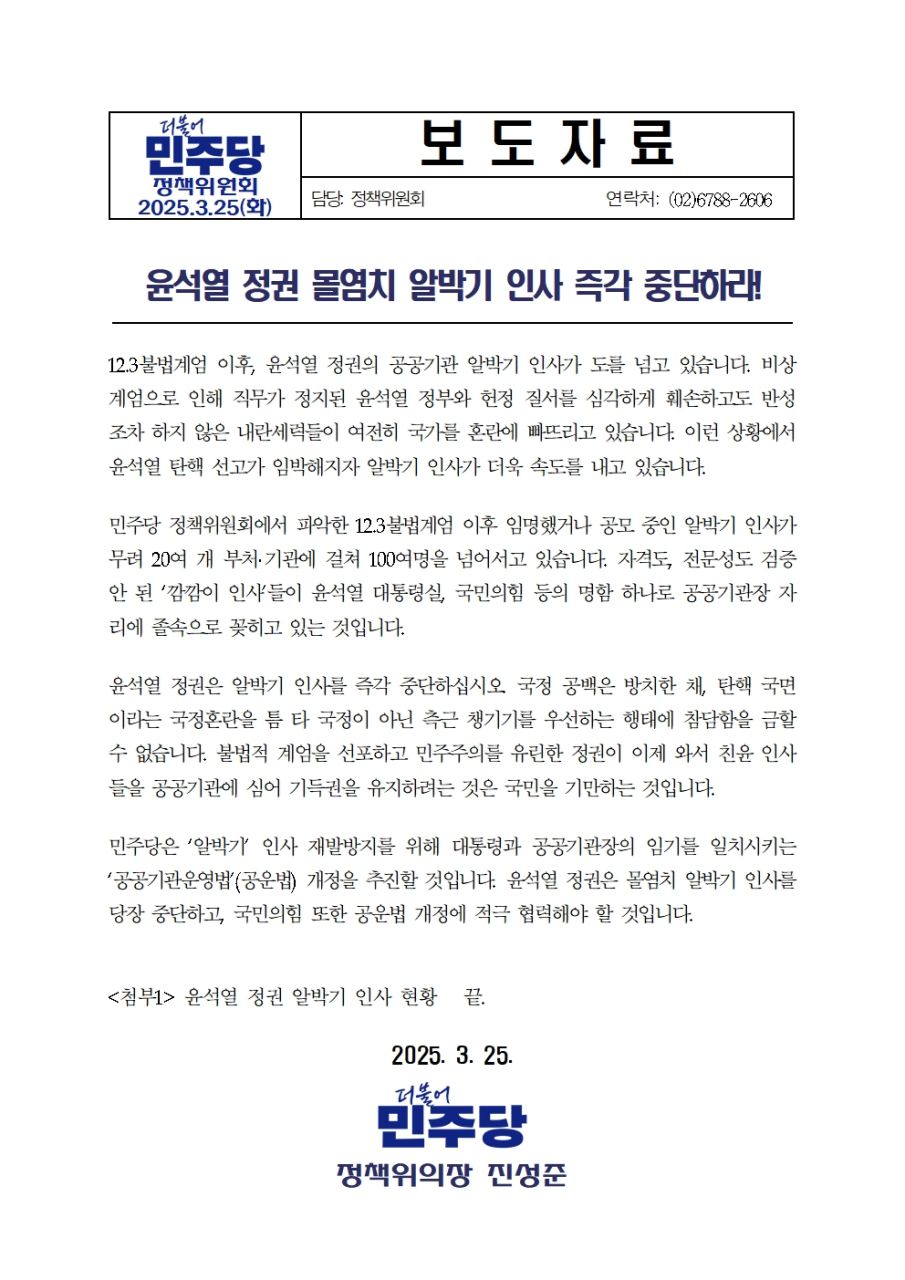 더불어
민주당
정책위원회
2025.3.25(화)

보 도 자 료

담당: 정책위원회 연락처: (02)6788-2606

윤석열 정권 몰염치 알박기 인사 즉각 중단하라!

12.3불법계엄 이후, 윤석열 정권의 공공기관 알박기 인사가 도를 넘고 있습니다. 비상계엄으로 인해 직무가 정지된 윤석열 정부와 헌정 질서를 심각하게 훼손하고도 반성조차 하지 않은 내란세력들이 여전히 국가를 혼란에 빠뜨리고 있습니다. 이런 상황에서 윤석열 탄핵 선고가 임박해지자 알박기 인사가 더욱 속도를 내고 있습니다.

민주당 정책위원회에서 파악한 12.3불법계엄 이후 임명했거나 공모 중인 알박기 인사가 무려 20여 개 부처·기관에 걸쳐 100여명을 넘어서고 있습니다. 자격도, 전문성도 검증 안 된 '깜깜이 인사'들이 윤석열 대통령실, 국민의힘 등의 명함 하나로 공공기관장 자리에 졸속으로 꽂히고 있는 것입니다.

윤석열 정권은 알박기 인사를 즉각 중단하십시오. 국정 공백은 방치한 채, 탄핵 국면이라는 국정혼란을 틈 타 국정이 아닌 측근 챙기기를 우선하는 행태에 참담함을 금할 수 없습니다. 불법적 계엄을 선포하고 민주주의를 유린한 정권이 이제 와서 친윤 인사들을 공공기관에 심어 기득권을 유지하려는 것은 국민을 기만하는 것입니다.

민주당은 '알박기' 인사 재발방지를 위해 대통령과 공공기관장의 임기를 일치시키는 '공공기관운영법'(공운법) 개정을 추진할 것입니다. 윤석열 정권은 몰염치 알박기 인사를 당장 중단하고, 국민의힘 또한 공운법 개정에 적극 협력해야 할 것입니다.

<첨부1> 윤석열 정권 알박기 인사 현황 끝.

2025. 3. 25.

더불어
민주당
정책위의장 진성준